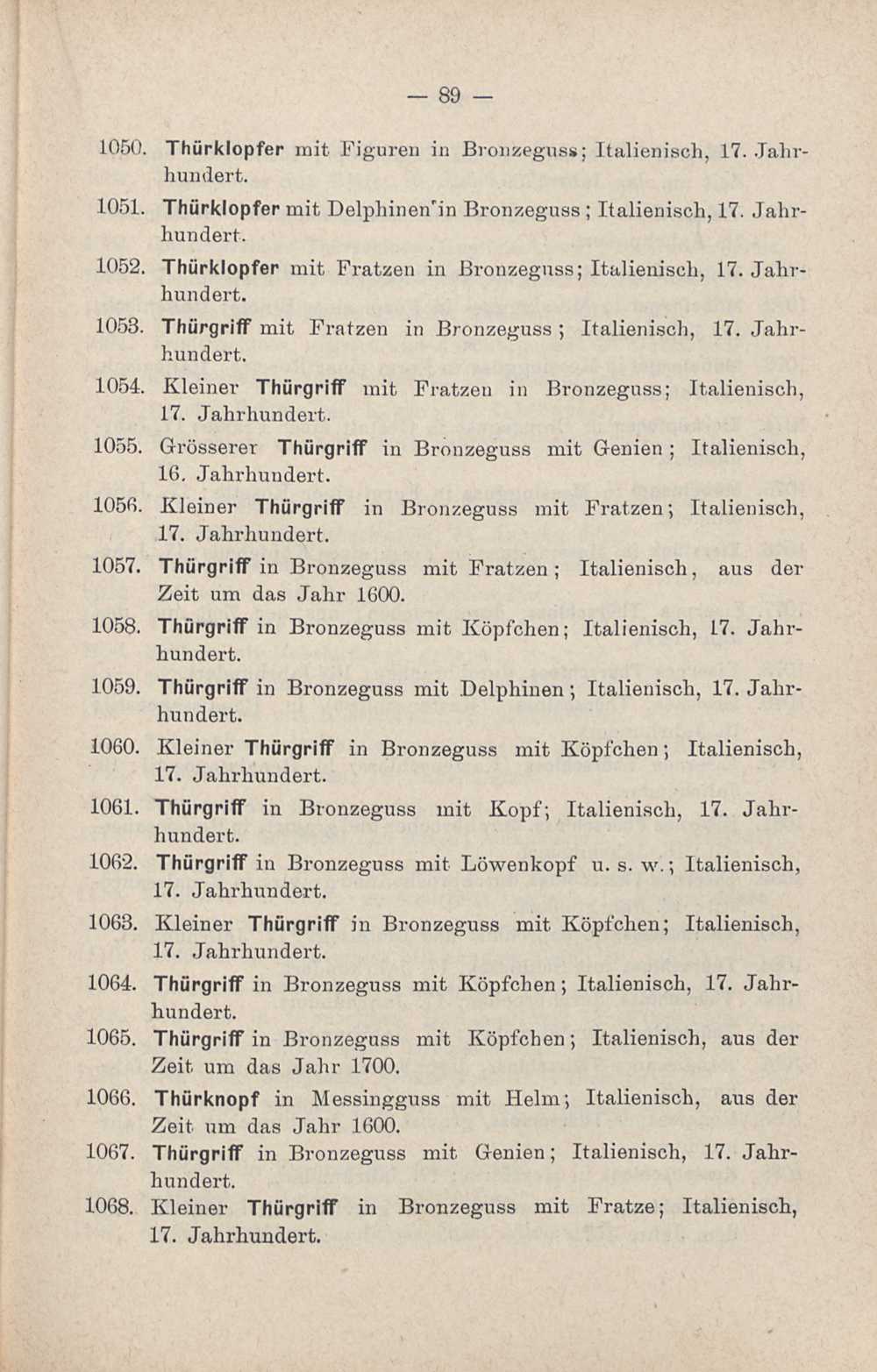 — 89 —

1050. Thürklopfer mit Figuren in Bronzeguss; Italienisch, 17. Jahrhundert.

1051. Thürklopfer mit Delphinen in Bronzeguss; Italienisch, 17. Jahrhundert.

1052. Thürklopfer mit Fratzen in Bronzeguss; Italienisch, 17. Jahrhundert.

1053. Thürgriff mit Fratzen in Bronzeguss; Italienisch, 17. Jahrhundert.

1054. Kleiner Thürgriff mit Fratzen in Bronzeguss; Italienisch, 17. Jahrhundert.

1055. Grösserer Thürgriff in Bronzeguss mit Genien; Italienisch, 16. Jahrhundert.

1056. Kleiner Thürgriff in Bronzeguss mit Fratzen; Italienisch, 17. Jahrhundert.

1057. Thürgriff in Bronzeguss mit Fratzen; Italienisch, aus der Zeit um das Jahr 1600.

1058. Thürgriff in Bronzeguss mit Köpfchen; Italienisch, 17. Jahrhundert.

1059. Thürgriff in Bronzeguss mit Delphinen; Italienisch, 17. Jahrhundert.

1060. Kleiner Thürgriff in Bronzeguss mit Köpfchen; Italienisch, 17. Jahrhundert.

1061. Thürgriff in Bronzeguss mit Kopf; Italienisch, 17. Jahrhundert.

1062. Thürgriff in Bronzeguss mit Löwenkopf u. s. w.; Italienisch, 17. Jahrhundert.

1063. Kleiner Thürgriff in Bronzeguss mit Köpfchen; Italienisch, 17. Jahrhundert.

1064. Thürgriff in Bronzeguss mit Köpfchen; Italienisch, 17. Jahrhundert.

1065. Thürgriff in Bronzeguss mit Köpfchen; Italienisch, aus der Zeit um das Jahr 1700.

1066. Thürknopf in Messingguss mit Helm; Italienisch, aus der Zeit um das Jahr 1600.

1067. Thürgriff in Bronzeguss mit Genien; Italienisch, 17. Jahrhundert.

1068. Kleiner Thürgriff in Bronzeguss mit Fratze; Italienisch, 17. Jahrhundert.